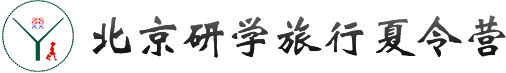 北京研学旅行夏令营